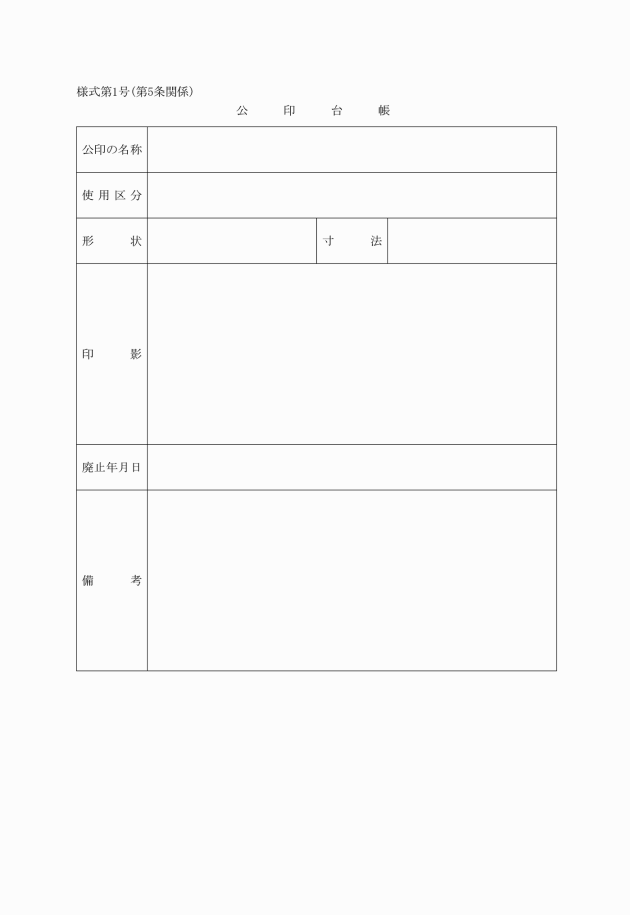 様式第1号(第5条関係)

公　印　台　帳

| 公印の名称 | | | |
|---|---|---|---|
| 使用区分 | | | |
| 形　状 | | 寸　法 | |
| 印　影 | | | |
| 廃止年月日 | | | |
| 備　考 | | | |